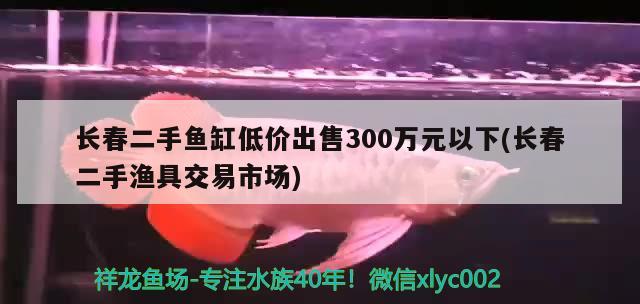 长春二手鱼缸低价出售300万元以下(长春二手渔具交易市场)

祥龙鱼场-专注水族40年！微信xlyc002